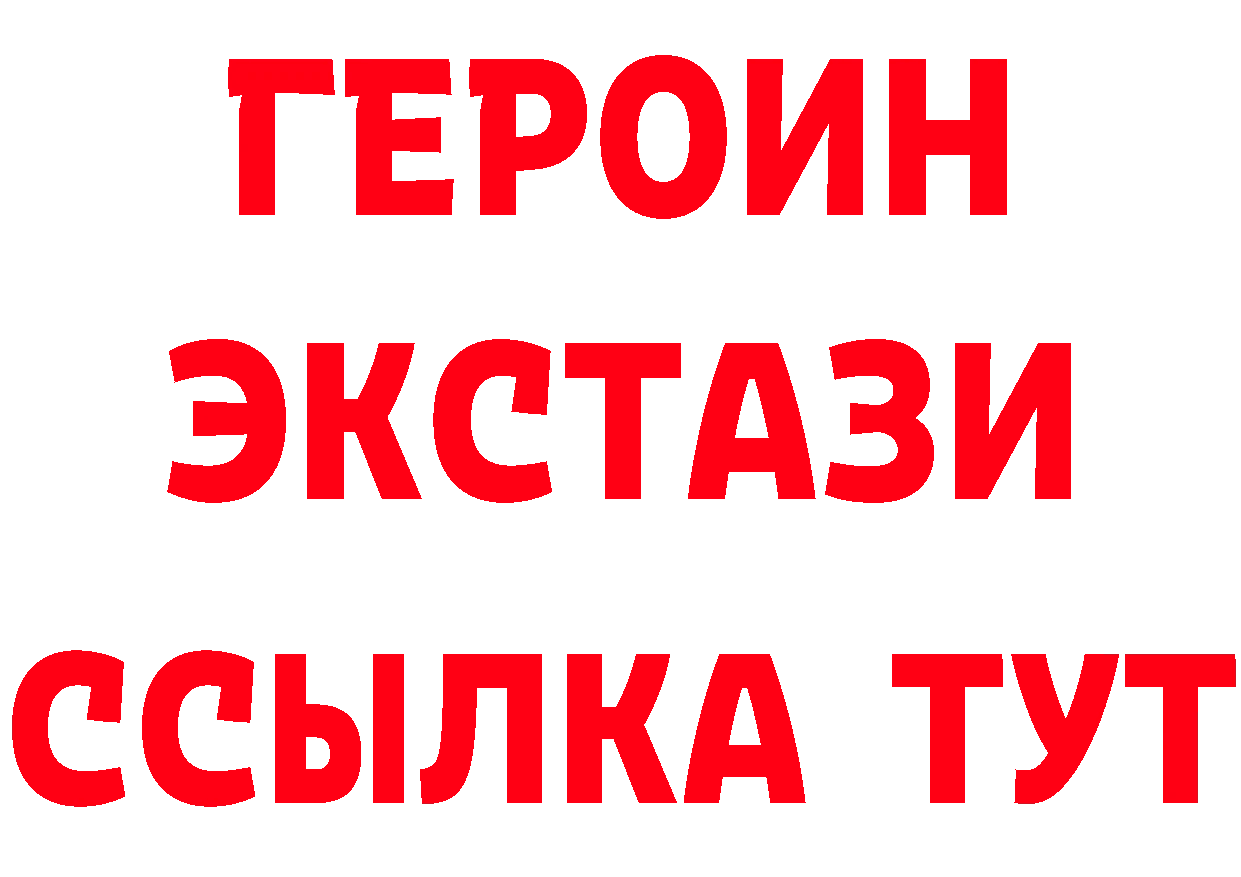 ГЕРОИН
ЭКСТАЗИ
ССЫЛКА ТУТ